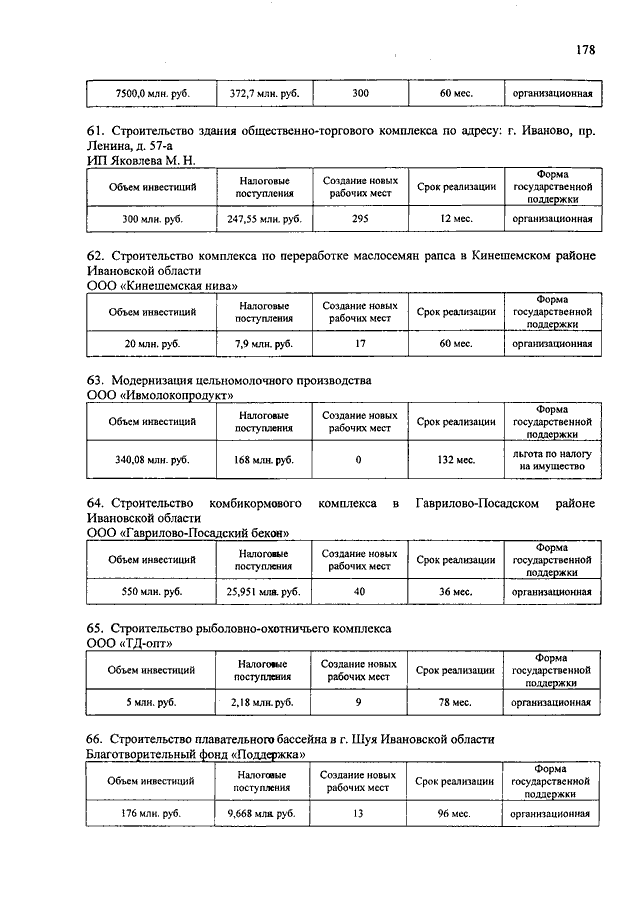 178

| 7500,0 млн. руб. | 372,7 млн. руб. | 300 | 60 мес. | организационная |
|---|---|---|---|---|

61. Строительство здания общественно-торгового комплекса по адресу: г. Иваново, пр. Ленина, д. 57-а
ИП Яковлева М. Н.

| Объем инвестиций | Налоговые поступления | Создание новых рабочих мест | Срок реализации | Форма государственной поддержки |
|---|---|---|---|---|
| 300 млн. руб. | 247,55 млн. руб. | 295 | 12 мес. | организационная |

62. Строительство комплекса по переработке маслосемян рапса в Кинешемском районе Ивановской области
ООО «Кинешемская нива»

| Объем инвестиций | Налоговые поступления | Создание новых рабочих мест | Срок реализации | Форма государственной поддержки |
|---|---|---|---|---|
| 20 млн. руб. | 7,9 млн. руб. | 17 | 60 мес. | организационная |

63. Модернизация цельномолочного производства
ООО «Ивмолокопродукт»

| Объем инвестиций | Налоговые поступления | Создание новых рабочих мест | Срок реализации | Форма государственной поддержки |
|---|---|---|---|---|
| 340,08 млн. руб. | 168 млн. руб. | 0 | 132 мес. | льгота по налогу на имущество |

64. Строительство комбикормового комплекса в Гаврилово-Посадском районе Ивановской области
ООО «Гаврилово-Посадский бекон»

| Объем инвестиций | Налоговые поступления | Создание новых рабочих мест | Срок реализации | Форма государственной поддержки |
|---|---|---|---|---|
| 550 млн. руб. | 25,951 млн. руб. | 40 | 36 мес. | организационная |

65. Строительство рыболовно-охотничьего комплекса
ООО «ТД-опт»

| Объем инвестиций | Налоговые поступления | Создание новых рабочих мест | Срок реализации | Форма государственной поддержки |
|---|---|---|---|---|
| 5 млн. руб. | 2,18 млн. руб. | 9 | 78 мес. | организационная |

66. Строительство плавательного бассейна в г. Шуя Ивановской области
Благотворительный фонд «Поддержка»

| Объем инвестиций | Налоговые поступления | Создание новых рабочих мест | Срок реализации | Форма государственной поддержки |
|---|---|---|---|---|
| 176 млн. руб. | 9,668 млн. руб. | 13 | 96 мес. | организационная |